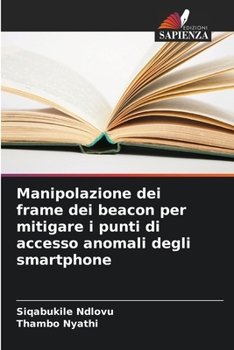 EDIZIONI
SAPIENZA

Manipolazione dei frame dei beacon per mitigare i punti di accesso anomali degli smartphone

Siqabukile Ndlovu
Thambo Nyathi